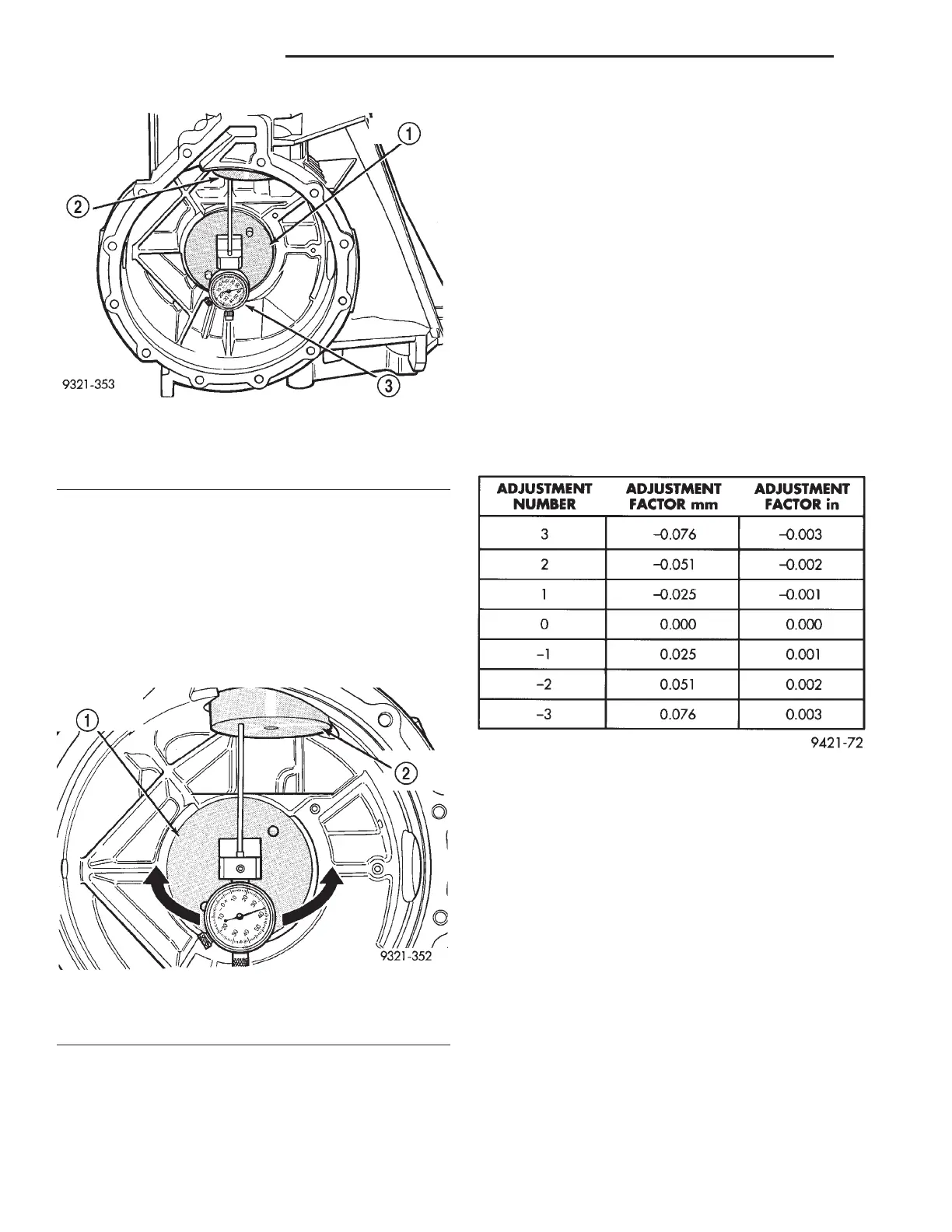 ①

②

③

9321-353

| ADJUSTMENT NUMBER | ADJUSTMENT FACTOR mm | ADJUSTMENT FACTOR in |
|---|---|---|
| 3 | –0.076 | –0.003 |
| 2 | –0.051 | –0.002 |
| 1 | –0.025 | –0.001 |
| 0 | 0.000 | 0.000 |
| –1 | 0.025 | 0.001 |
| –2 | 0.051 | 0.002 |
| –3 | 0.076 | 0.003 |

9421-72

①

②

9321-352